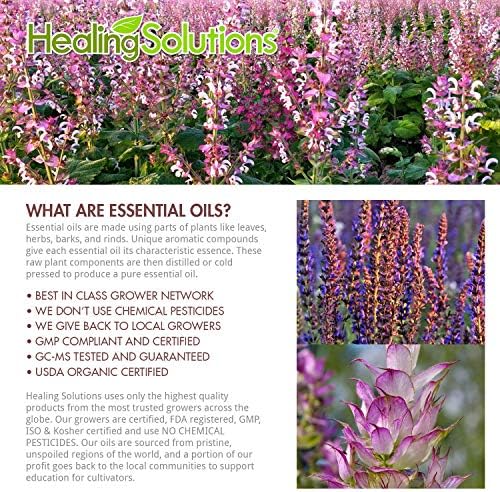 Healing Solutions®

WHAT ARE ESSENTIAL OILS?

Essential oils are made using parts of plants like leaves, herbs, barks, and rinds. Unique aromatic compounds give each essential oil its characteristic essence. These raw plant components are then distilled or cold pressed to produce a pure essential oil.

• BEST IN CLASS GROWER NETWORK
• WE DON'T USE CHEMICAL PESTICIDES
• WE GIVE BACK TO LOCAL GROWERS
• GMP COMPLIANT AND CERTIFIED
• GC-MS TESTED AND GUARANTEED
• USDA ORGANIC CERTIFIED

Healing Solutions uses only the highest quality products from the most trusted growers across the globe. Our growers are certified, FDA registered, GMP, ISO & Kosher certified and use NO CHEMICAL PESTICIDES. Our oils are sourced from pristine, unspoiled regions of the world, and a portion of our profit goes back to the local communities to support education for cultivators.